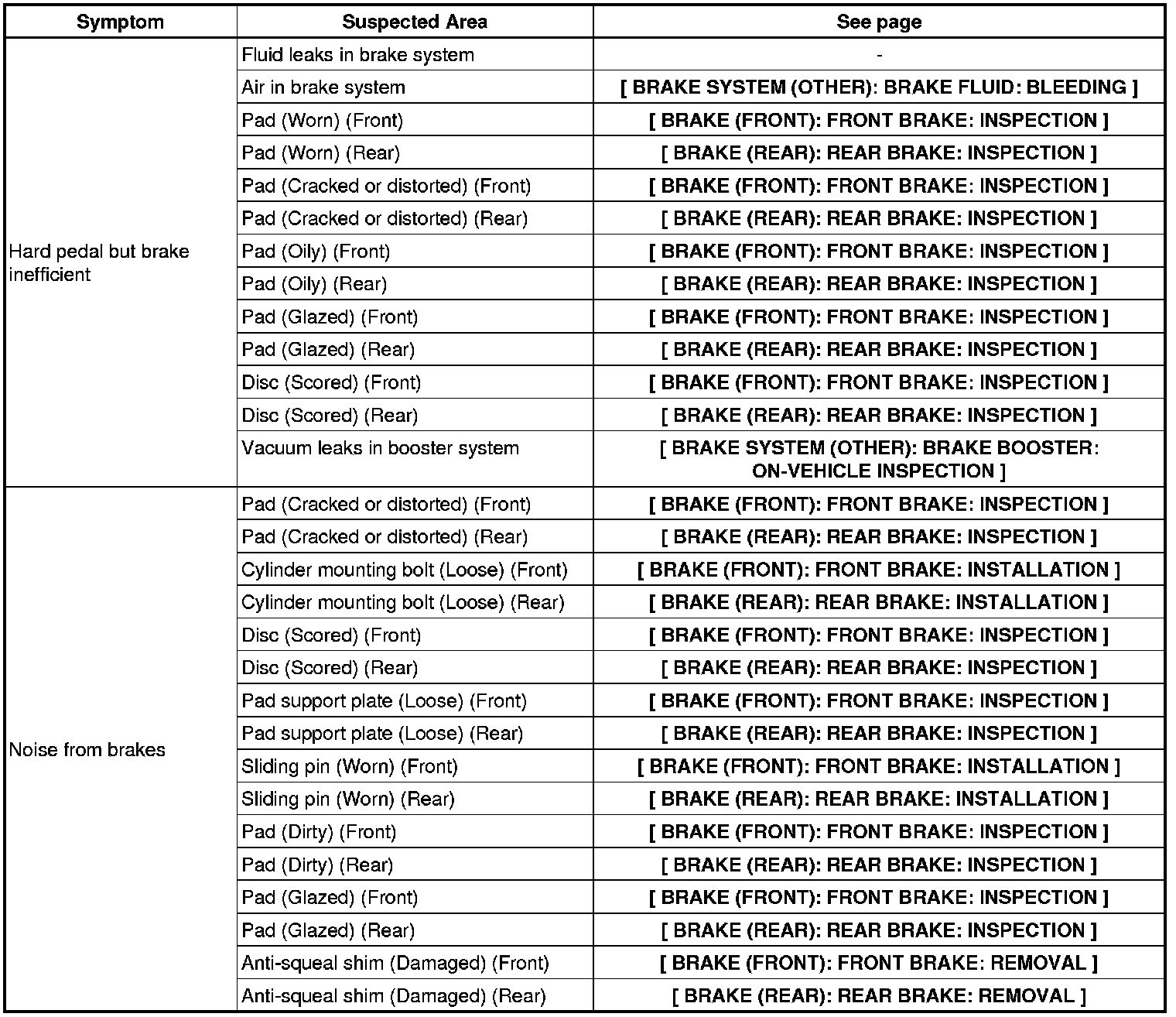 | Symptom | Suspected Area | See page |
|---|---|---|
| Hard pedal but brake inefficient | Fluid leaks in brake system | - |
| | Air in brake system | [ BRAKE SYSTEM (OTHER): BRAKE FLUID: BLEEDING ] |
| | Pad (Worn) (Front) | [ BRAKE (FRONT): FRONT BRAKE: INSPECTION ] |
| | Pad (Worn) (Rear) | [ BRAKE (REAR): REAR BRAKE: INSPECTION ] |
| | Pad (Cracked or distorted) (Front) | [ BRAKE (FRONT): FRONT BRAKE: INSPECTION ] |
| | Pad (Cracked or distorted) (Rear) | [ BRAKE (REAR): REAR BRAKE: INSPECTION ] |
| | Pad (Oily) (Front) | [ BRAKE (FRONT): FRONT BRAKE: INSPECTION ] |
| | Pad (Oily) (Rear) | [ BRAKE (REAR): REAR BRAKE: INSPECTION ] |
| | Pad (Glazed) (Front) | [ BRAKE (FRONT): FRONT BRAKE: INSPECTION ] |
| | Pad (Glazed) (Rear) | [ BRAKE (REAR): REAR BRAKE: INSPECTION ] |
| | Disc (Scored) (Front) | [ BRAKE (FRONT): FRONT BRAKE: INSPECTION ] |
| | Disc (Scored) (Rear) | [ BRAKE (REAR): REAR BRAKE: INSPECTION ] |
| | Vacuum leaks in booster system | [ BRAKE SYSTEM (OTHER): BRAKE BOOSTER: ON-VEHICLE INSPECTION ] |
| Noise from brakes | Pad (Cracked or distorted) (Front) | [ BRAKE (FRONT): FRONT BRAKE: INSPECTION ] |
| | Pad (Cracked or distorted) (Rear) | [ BRAKE (REAR): REAR BRAKE: INSPECTION ] |
| | Cylinder mounting bolt (Loose) (Front) | [ BRAKE (FRONT): FRONT BRAKE: INSTALLATION ] |
| | Cylinder mounting bolt (Loose) (Rear) | [ BRAKE (REAR): REAR BRAKE: INSTALLATION ] |
| | Disc (Scored) (Front) | [ BRAKE (FRONT): FRONT BRAKE: INSPECTION ] |
| | Disc (Scored) (Rear) | [ BRAKE (REAR): REAR BRAKE: INSPECTION ] |
| | Pad support plate (Loose) (Front) | [ BRAKE (FRONT): FRONT BRAKE: INSPECTION ] |
| | Pad support plate (Loose) (Rear) | [ BRAKE (REAR): REAR BRAKE: INSPECTION ] |
| | Sliding pin (Worn) (Front) | [ BRAKE (FRONT): FRONT BRAKE: INSTALLATION ] |
| | Sliding pin (Worn) (Rear) | [ BRAKE (REAR): REAR BRAKE: INSTALLATION ] |
| | Pad (Dirty) (Front) | [ BRAKE (FRONT): FRONT BRAKE: INSPECTION ] |
| | Pad (Dirty) (Rear) | [ BRAKE (REAR): REAR BRAKE: INSPECTION ] |
| | Pad (Glazed) (Front) | [ BRAKE (FRONT): FRONT BRAKE: INSPECTION ] |
| | Pad (Glazed) (Rear) | [ BRAKE (REAR): REAR BRAKE: INSPECTION ] |
| | Anti-squeal shim (Damaged) (Front) | [ BRAKE (FRONT): FRONT BRAKE: REMOVAL ] |
| | Anti-squeal shim (Damaged) (Rear) | [ BRAKE (REAR): REAR BRAKE: REMOVAL ] |